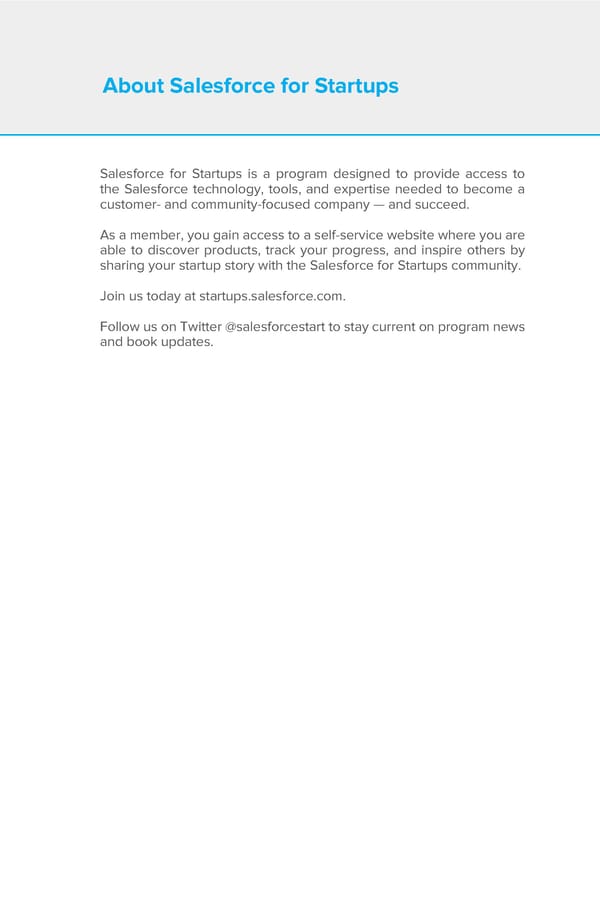 About Salesforce for Startups

Salesforce for Startups is a program designed to provide access to the Salesforce technology, tools, and expertise needed to become a customer- and community-focused company — and succeed.

As a member, you gain access to a self-service website where you are able to discover products, track your progress, and inspire others by sharing your startup story with the Salesforce for Startups community.

Join us today at startups.salesforce.com.

Follow us on Twitter @salesforcestart to stay current on program news and book updates.